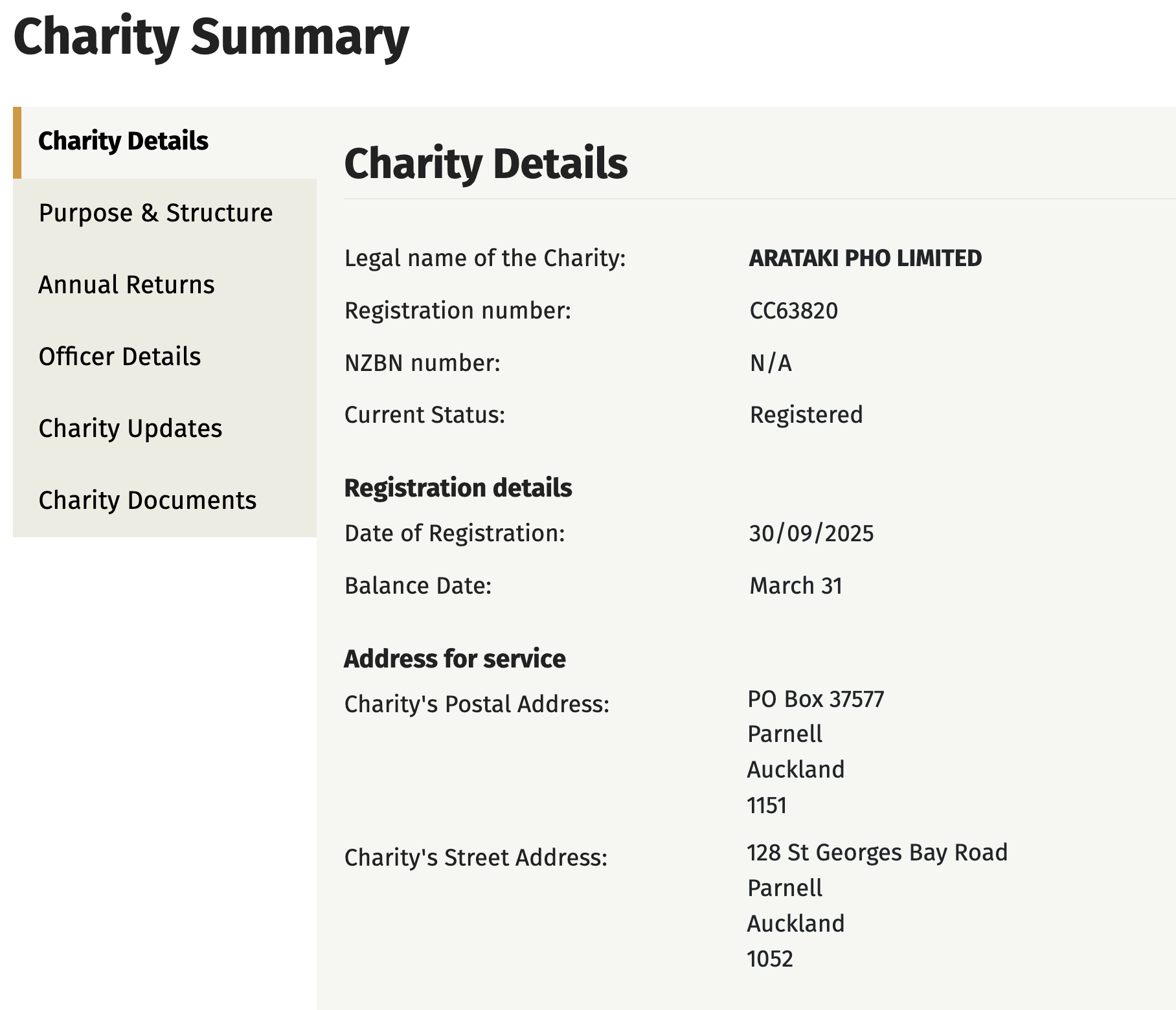 Charity Summary

Charity Details
Purpose & Structure
Annual Returns
Officer Details
Charity Updates
Charity Documents

Charity Details

Legal name of the Charity: ARATAKI PHO LIMITED
Registration number: CC63820
NZBN number: N/A
Current Status: Registered

Registration details
Date of Registration: 30/09/2025
Balance Date: March 31

Address for service
Charity's Postal Address: PO Box 37577
Parnell
Auckland
1151

Charity's Street Address: 128 St Georges Bay Road
Parnell
Auckland
1052